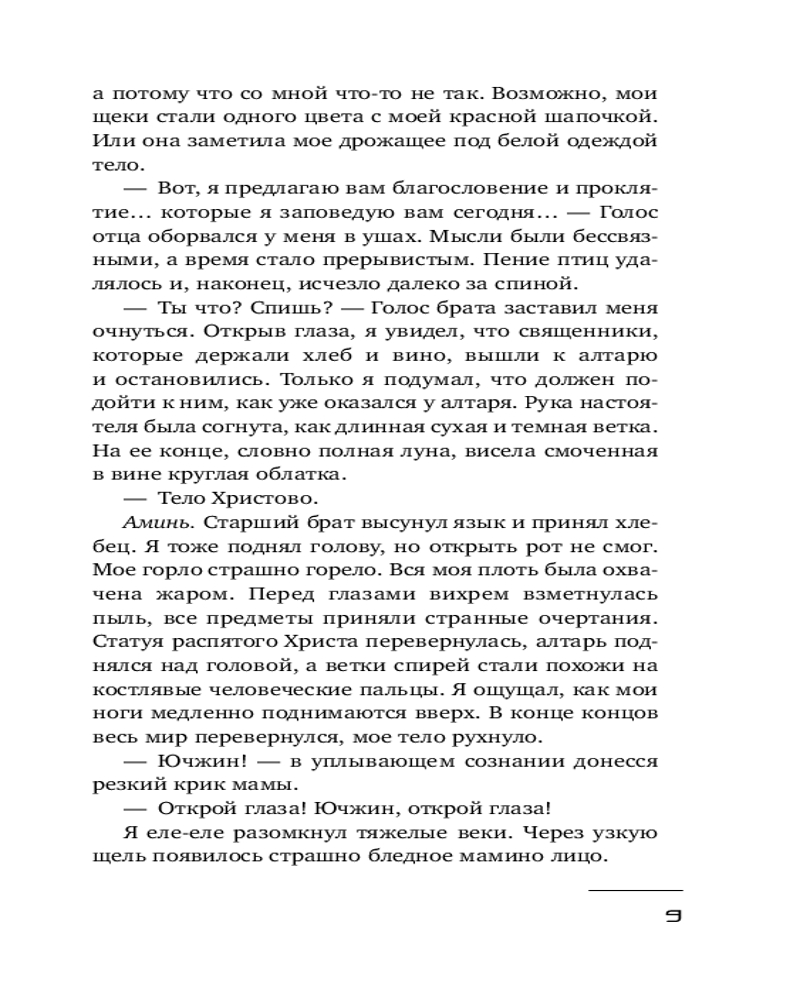 а потому что со мной что-то не так. Возможно, мои щеки стали одного цвета с моей красной шапочкой. Или она заметила мое дрожащее под белой одеждой тело.

— Вот, я предлагаю вам благословение и проклятие… которые я заповедую вам сегодня… — Голос отца оборвался у меня в ушах. Мысли были бессвязными, а время стало прерывистым. Пение птиц удалялось и, наконец, исчезло далеко за спиной.

— Ты что? Спишь? — Голос брата заставил меня очнуться. Открыв глаза, я увидел, что священники, которые держали хлеб и вино, вышли к алтарю и остановились. Только я подумал, что должен подойти к ним, как уже оказался у алтаря. Рука настоятеля была согнута, как длинная сухая и темная ветка. На ее конце, словно полная луна, висела смоченная в вине круглая облатка.

— Тело Христово.

Аминь. Старший брат высунул язык и принял хлебец. Я тоже поднял голову, но открыть рот не смог. Мое горло страшно горело. Вся моя плоть была охвачена жаром. Перед глазами вихрем взметнулась пыль, все предметы приняли странные очертания. Статуя распятого Христа перевернулась, алтарь поднялся над головой, а ветки спирей стали похожи на костлявые человеческие пальцы. Я ощущал, как мои ноги медленно поднимаются вверх. В конце концов весь мир перевернулся, мое тело рухнуло.

— Ючжин! — в уплывающем сознании донесся резкий крик мамы.

— Открой глаза! Ючжин, открой глаза!

Я еле-еле разомкнул тяжелые веки. Через узкую щель появилось страшно бледное мамино лицо.

9